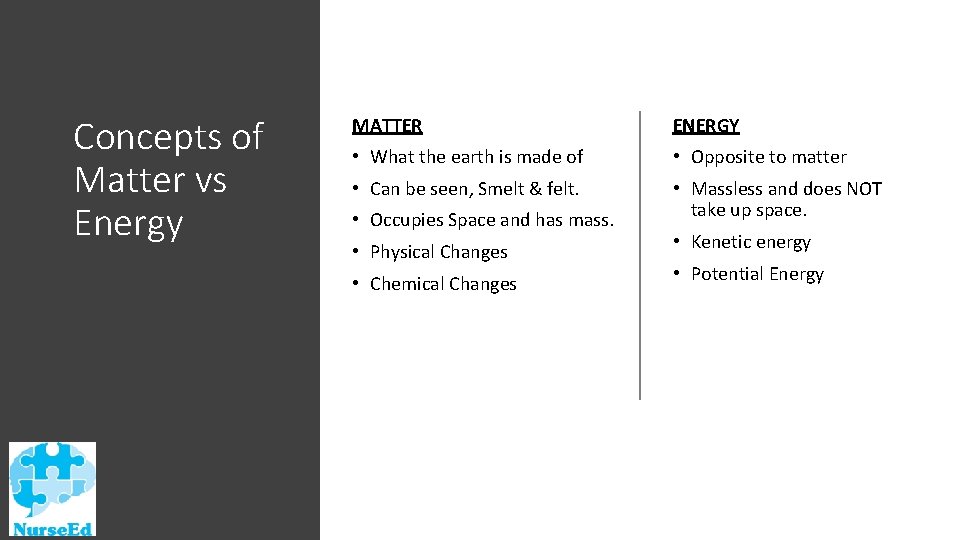 Concepts of Matter vs Energy

MATTER

• What the earth is made of
• Can be seen, Smelt & felt.
• Occupies Space and has mass.
• Physical Changes
• Chemical Changes

ENERGY

• Opposite to matter
• Massless and does NOT take up space.
• Kenetic energy
• Potential Energy

NurseEd